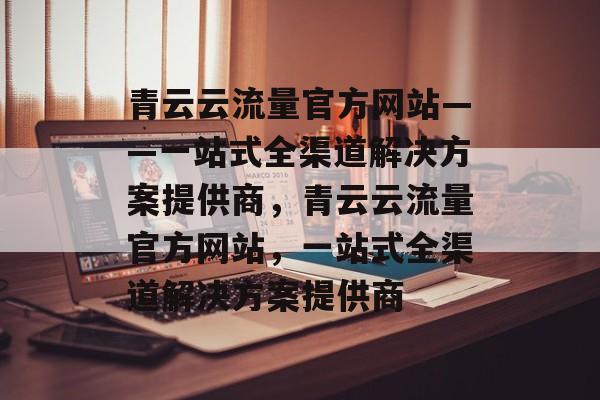 青云云流量官方网站——一站式全渠道解决方案提供商，青云云流量官方网站，一站式全渠道解决方案提供商

MARCO 2016